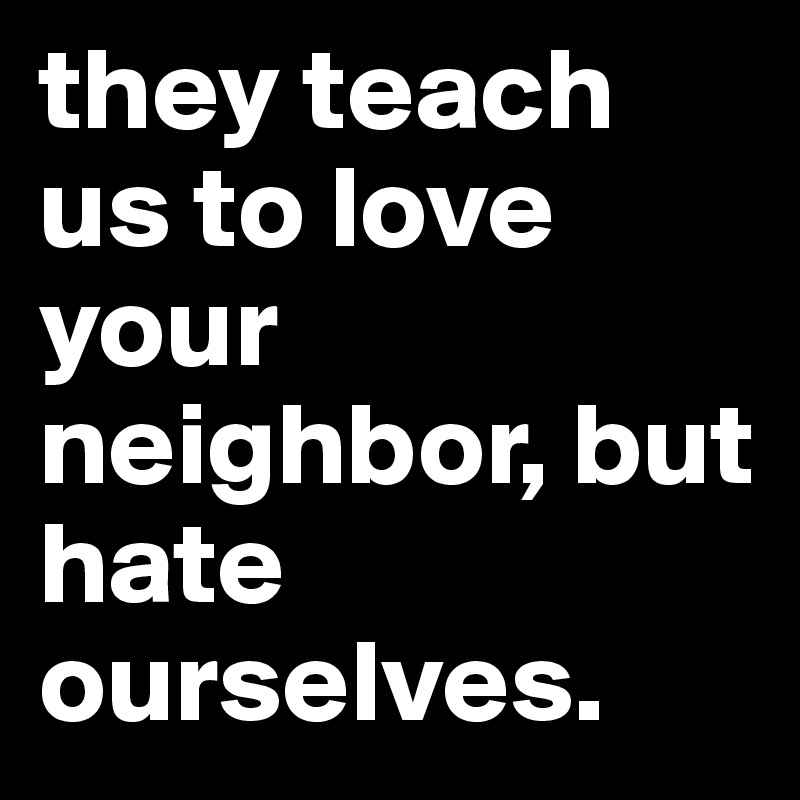 they teach us to love your neighbor, but hate ourselves.